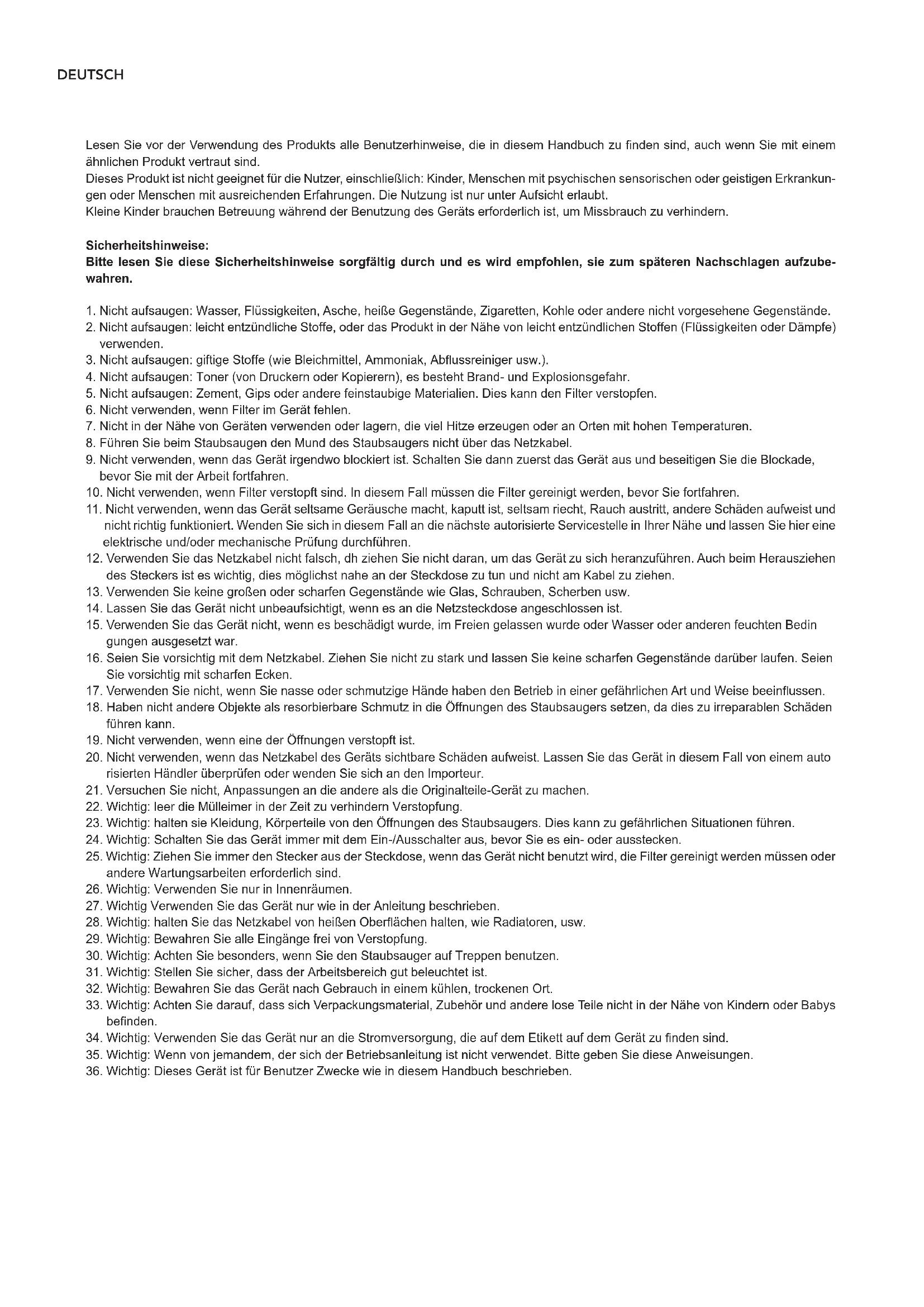 DEUTSCH

Lesen Sie vor der Verwendung des Produkts alle Benutzerhinweise, die in diesem Handbuch zu finden sind, auch wenn Sie mit einem ähnlichen Produkt vertraut sind.
Dieses Produkt ist nicht geeignet für die Nutzer, einschließlich: Kinder, Menschen mit psychischen sensorischen oder geistigen Erkrankungen oder Menschen mit ausreichenden Erfahrungen. Die Nutzung ist nur unter Aufsicht erlaubt.
Kleine Kinder brauchen Betreuung während der Benutzung des Geräts erforderlich ist, um Missbrauch zu verhindern.

Sicherheitshinweise:
Bitte lesen Sie diese Sicherheitshinweise sorgfältig durch und es wird empfohlen, sie zum späteren Nachschlagen aufzubewahren.

1. Nicht aufsaugen: Wasser, Flüssigkeiten, Asche, heiße Gegenstände, Zigaretten, Kohle oder andere nicht vorgesehene Gegenstände.
2. Nicht aufsaugen: leicht entzündliche Stoffe, oder das Produkt in der Nähe von leicht entzündlichen Stoffen (Flüssigkeiten oder Dämpfe) verwenden.
3. Nicht aufsaugen: giftige Stoffe (wie Bleichmittel, Ammoniak, Abflussreiniger usw.).
4. Nicht aufsaugen: Toner (von Druckern oder Kopierern), es besteht Brand- und Explosionsgefahr.
5. Nicht aufsaugen: Zement, Gips oder andere feinstaubige Materialien. Dies kann den Filter verstopfen.
6. Nicht verwenden, wenn Filter im Gerät fehlen.
7. Nicht in der Nähe von Geräten verwenden oder lagern, die viel Hitze erzeugen oder an Orten mit hohen Temperaturen.
8. Führen Sie beim Staubsaugen den Mund des Staubsaugers nicht über das Netzkabel.
9. Nicht verwenden, wenn das Gerät irgendwo blockiert ist. Schalten Sie dann zuerst das Gerät aus und beseitigen Sie die Blockade, bevor Sie mit der Arbeit fortfahren.
10. Nicht verwenden, wenn Filter verstopft sind. In diesem Fall müssen die Filter gereinigt werden, bevor Sie fortfahren.
11. Nicht verwenden, wenn das Gerät seltsame Geräusche macht, kaputt ist, seltsam riecht, Rauch austritt, andere Schäden aufweist und nicht richtig funktioniert. Wenden Sie sich in diesem Fall an die nächste autorisierte Servicestelle in Ihrer Nähe und lassen Sie hier eine elektrische und/oder mechanische Prüfung durchführen.
12. Verwenden Sie das Netzkabel nicht falsch, dh ziehen Sie nicht daran, um das Gerät zu sich heranzuführen. Auch beim Herausziehen des Steckers ist es wichtig, dies möglichst nahe an der Steckdose zu tun und nicht am Kabel zu ziehen.
13. Verwenden Sie keine großen oder scharfen Gegenstände wie Glas, Schrauben, Scherben usw.
14. Lassen Sie das Gerät nicht unbeaufsichtigt, wenn es an die Netzsteckdose angeschlossen ist.
15. Verwenden Sie das Gerät nicht, wenn es beschädigt wurde, im Freien gelassen wurde oder Wasser oder anderen feuchten Bedin gungen ausgesetzt war.
16. Seien Sie vorsichtig mit dem Netzkabel. Ziehen Sie nicht zu stark und lassen Sie keine scharfen Gegenstände darüber laufen. Seien Sie vorsichtig mit scharfen Ecken.
17. Verwenden Sie nicht, wenn Sie nasse oder schmutzige Hände haben den Betrieb in einer gefährlichen Art und Weise beeinflussen.
18. Haben nicht andere Objekte als resorbierbare Schmutz in die Öffnungen des Staubsaugers setzen, da dies zu irreparablen Schäden führen kann.
19. Nicht verwenden, wenn eine der Öffnungen verstopft ist.
20. Nicht verwenden, wenn das Netzkabel des Geräts sichtbare Schäden aufweist. Lassen Sie das Gerät in diesem Fall von einem auto risierten Händler überprüfen oder wenden Sie sich an den Importeur.
21. Versuchen Sie nicht, Anpassungen an die andere als die Originalteile-Gerät zu machen.
22. Wichtig: leer die Mülleimer in der Zeit zu verhindern Verstopfung.
23. Wichtig: halten sie Kleidung, Körperteile von den Öffnungen des Staubsaugers. Dies kann zu gefährlichen Situationen führen.
24. Wichtig: Schalten Sie das Gerät immer mit dem Ein-/Ausschalter aus, bevor Sie es ein- oder ausstecken.
25. Wichtig: Ziehen Sie immer den Stecker aus der Steckdose, wenn das Gerät nicht benutzt wird, die Filter gereinigt werden müssen oder andere Wartungsarbeiten erforderlich sind.
26. Wichtig: Verwenden Sie nur in Innenräumen.
27. Wichtig Verwenden Sie das Gerät nur wie in der Anleitung beschrieben.
28. Wichtig: halten Sie das Netzkabel von heißen Oberflächen halten, wie Radiatoren, usw.
29. Wichtig: Bewahren Sie alle Eingänge frei von Verstopfung.
30. Wichtig: Achten Sie besonders, wenn Sie den Staubsauger auf Treppen benutzen.
31. Wichtig: Stellen Sie sicher, dass der Arbeitsbereich gut beleuchtet ist.
32. Wichtig: Bewahren Sie das Gerät nach Gebrauch in einem kühlen, trockenen Ort.
33. Wichtig: Achten Sie darauf, dass sich Verpackungsmaterial, Zubehör und andere lose Teile nicht in der Nähe von Kindern oder Babys befinden.
34. Wichtig: Verwenden Sie das Gerät nur an die Stromversorgung, die auf dem Etikett auf dem Gerät zu finden sind.
35. Wichtig: Wenn von jemandem, der sich der Betriebsanleitung ist nicht verwendet. Bitte geben Sie diese Anweisungen.
36. Wichtig: Dieses Gerät ist für Benutzer Zwecke wie in diesem Handbuch beschrieben.